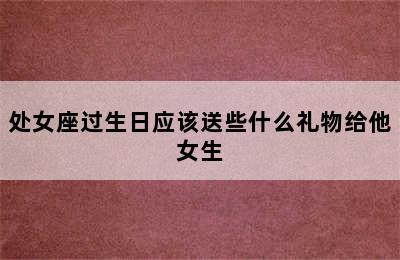 处女座过生日应该送些什么礼物给他女生